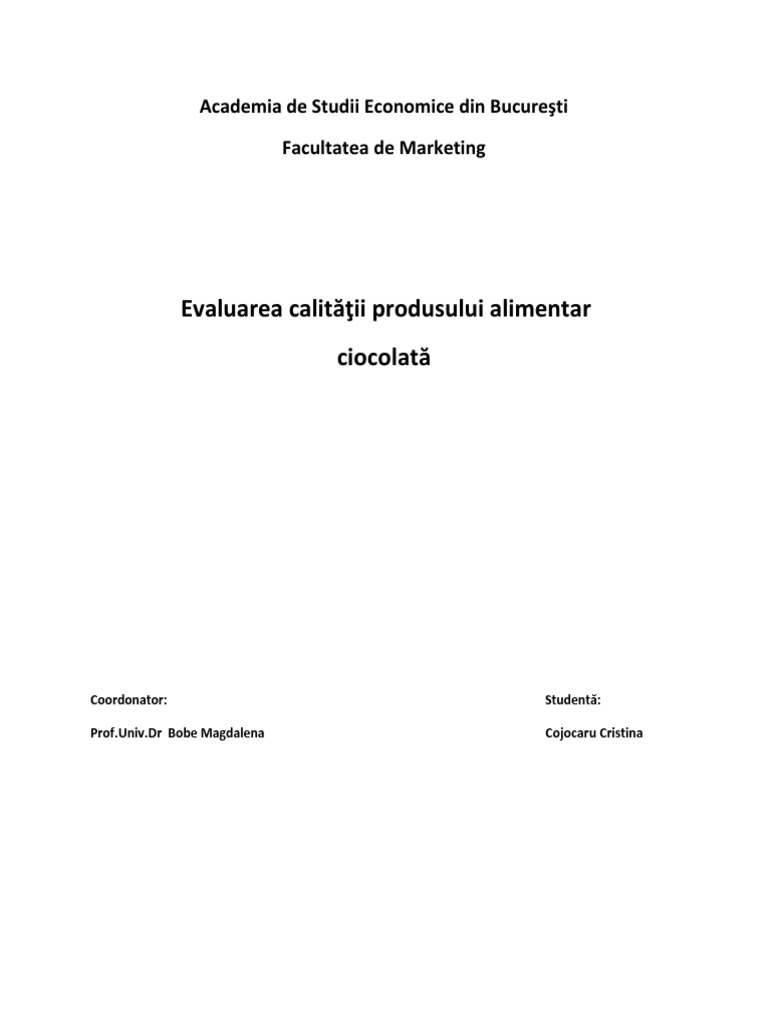 Academia de Studii Economice din Bucureşti

Facultatea de Marketing

Evaluarea calităţii produsului alimentar

ciocolată

Coordonator:

Prof.Univ.Dr Bobe Magdalena

Studentă:

Cojocaru Cristina